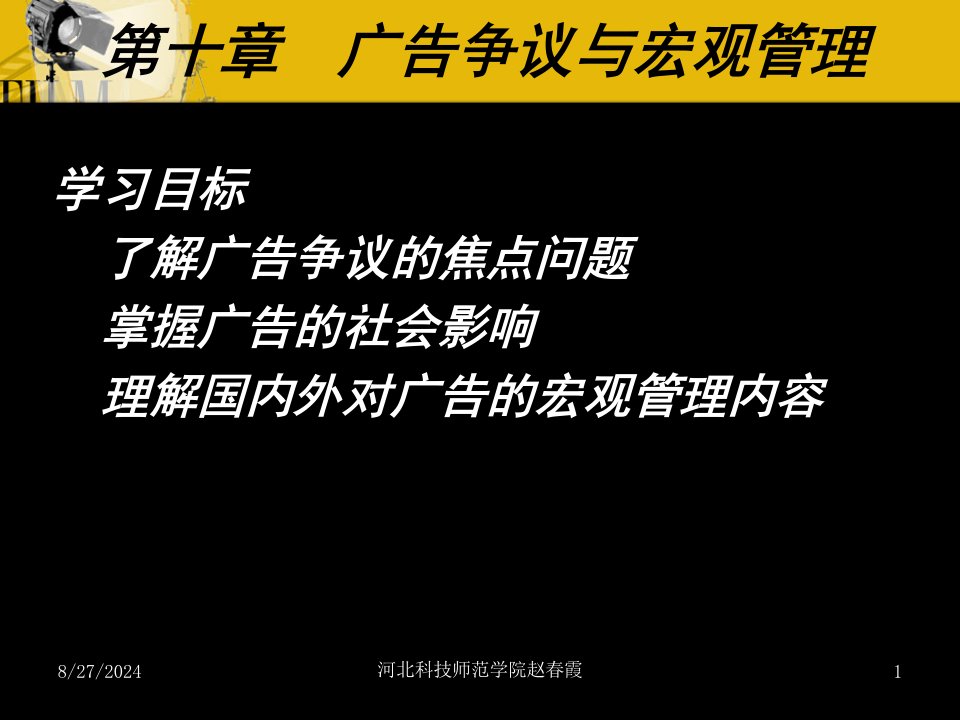 第十章　广告争议与宏观管理

学习目标
了解广告争议的焦点问题
掌握广告的社会影响
理解国内外对广告的宏观管理内容

8/27/2024　河北科技师范学院赵春霞　1